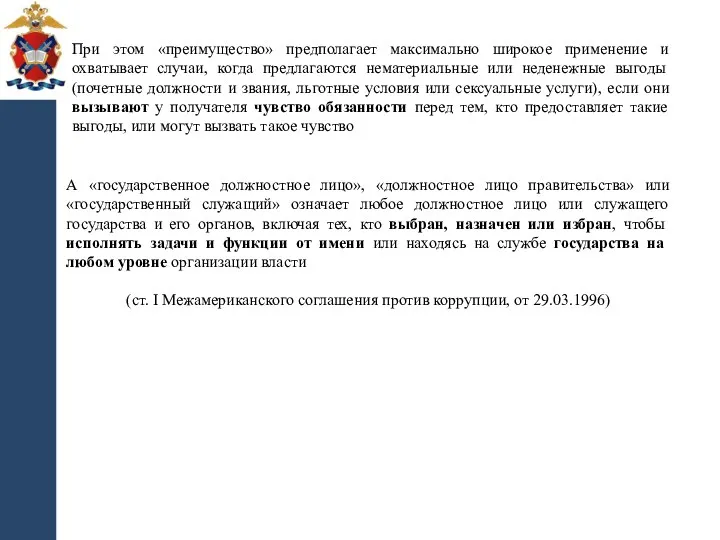 При этом «преимущество» предполагает максимально широкое применение и охватывает случаи, когда предлагаются нематериальные или неденежные выгоды (почетные должности и звания, льготные условия или сексуальные услуги), если они вызывают у получателя чувство обязанности перед тем, кто предоставляет такие выгоды, или могут вызвать такое чувство

А «государственное должностное лицо», «должностное лицо правительства» или «государственный служащий» означает любое должностное лицо или служащего государства и его органов, включая тех, кто выбран, назначен или избран, чтобы исполнять задачи и функции от имени или находясь на службе государства на любом уровне организации власти

(ст. I Межамериканского соглашения против коррупции, от 29.03.1996)